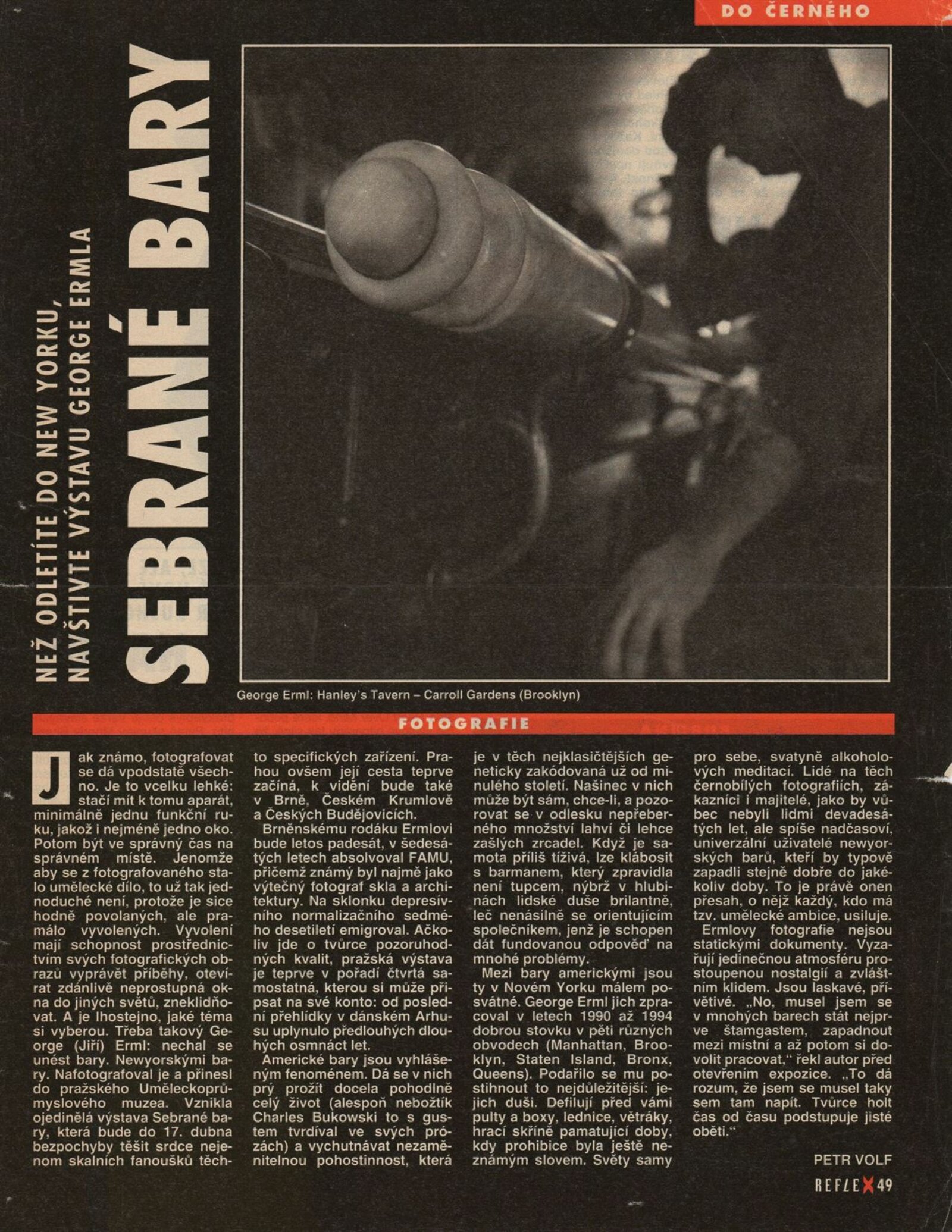 DO ČERNÉHO

NEŽ ODLETÍTE DO NEW YORKU, NAVŠTIVTE VÝSTAVU GEORGE ERMLA

SEBRANÉ BARY

George Erml: Hanley's Tavern – Carroll Gardens (Brooklyn)

FOTOGRAFIE

Jak známo, fotografovat se dá vpodstatě všechno. Je to vcelku lehké: stačí mít k tomu aparát, minimálně jednu funkční ruku, jakož i nejméně jedno oko. Potom být ve správný čas na správném místě. Jenomže aby se z fotografovaného stalo umělecké dílo, to už tak jednoduché není, protože je sice hodně povolaných, ale pramálo vyvolených. Vyvolení mají schopnost prostřednictvím svých fotografických obrazů vyprávět příběhy, otevírat zdánlivě neprostupná okna do jiných světů, zneklidňovat. A je lhostejno, jaké téma si vyberou. Třeba takový George (Jiří) Erml: nechal se unést bary. Newyorskými bary. Nafotografoval je a přinesl do pražského Uměleckoprůmyslového muzea. Vznikla ojedinělá výstava Sebrané bary, která bude do 17. dubna bezpochyby těšit srdce nejenom skalních fanoušků těchto specifických zařízení. Prahou ovšem její cesta teprve začíná, k vidění bude také v Brně, Českém Krumlově a Českých Budějovicích.

Brněnskému rodáku Ermlovi bude letos padesát, v šedesátých letech absolvoval FAMU, přičemž známý byl najmě jako výtečný fotograf skla a architektury. Na sklonku depresívního normalizačního sedmého desetiletí emigroval. Ačkoliv jde o tvůrce pozoruhodných kvalit, pražská výstava je teprve v pořadí čtvrtá samostatná, kterou si může připsat na své konto: od poslední přehlídky v dánském Arhusu uplynulo předlouhých dlouhých osmnáct let.

Americké bary jsou vyhlášeným fenoménem. Dá se v nich prý prožít docela pohodlně celý život (alespoň nebožtík Charles Bukowski to s gustem tvrdíval ve svých prózách) a vychutnávat nezaměnitelnou pohostinnost, která je v těch nejklasičtějších geneticky zakódovaná už od minulého století. Našinec v nich může být sám, chce-li, a pozorovat se v odlesku nepřeberného množství lahví či lehce zašlých zrcadel. Když je samota příliš tíživá, lze klábosit s barmanem, který zpravidla není tupcem, nýbrž v hlubinách lidské duše brilantně, leč nenásilně se orientujícím společníkem, jenž je schopen dát fundovanou odpověď na mnohé problémy.

Mezi bary americkými jsou ty v Novém Yorku málem posvátné. George Erml jich zpracoval v letech 1990 až 1994 dobrou stovku v pěti různých obvodech (Manhattan, Brooklyn, Staten Island, Bronx, Queens). Podařilo se mu postihnout to nejdůležitější: jejich duši. Defilují před vámi pulty a boxy, lednice, větráky, hrací skříně pamatující doby, kdy prohibice byla ještě neznámým slovem. Světy samy pro sebe, svatyně alkoholových meditací. Lidé na těch černobílých fotografiích, zákazníci i majitelé, jako by vůbec nebyli lidmi devadesátých let, ale spíše nadčasoví, univerzální uživatelé newyorských barů, kteří by typově zapadli stejně dobře do jakékoliv doby. To je právě onen přesah, o nějž každý, kdo má tzv. umělecké ambice, usiluje.

Ermlovy fotografie nejsou statickými dokumenty. Vyzařují jedinečnou atmosféru prostoupenou nostalgií a zvláštním klidem. Jsou laskavé, přívětivé. „No, musel jsem se v mnohých barech stát nejprve štamgastem, zapadnout mezi místní a až potom si dovolit pracovat," řekl autor před otevřením expozice. „To dá rozum, že jsem se musel taky sem tam napít. Tvůrce holt čas od času podstupuje jisté oběti."

PETR VOLF

REFLEX 49